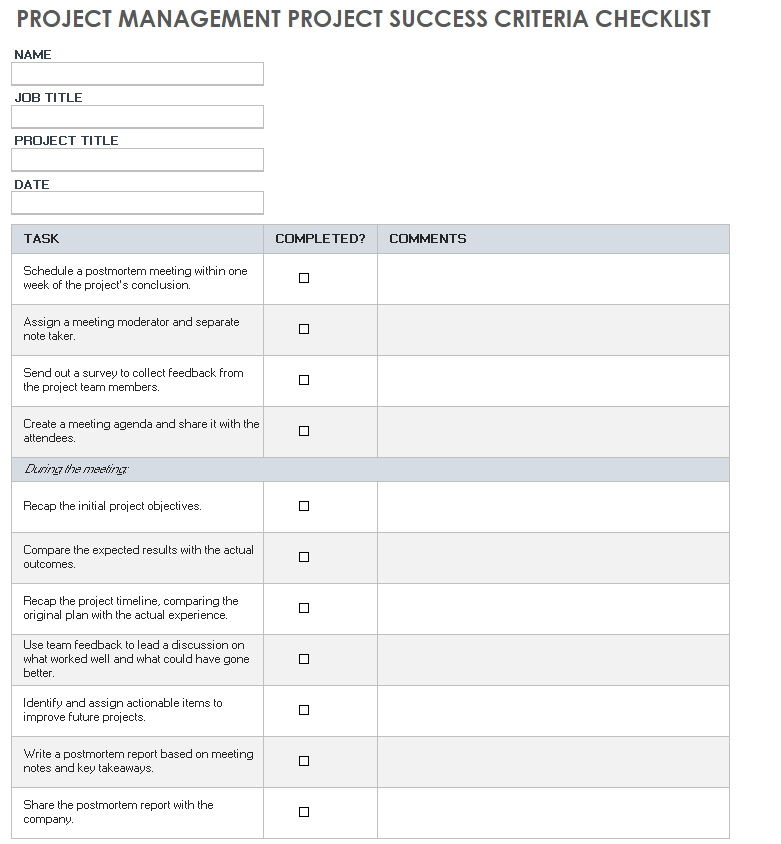 PROJECT MANAGEMENT PROJECT SUCCESS CRITERIA CHECKLIST

NAME

JOB TITLE

PROJECT TITLE

DATE

| TASK | COMPLETED? | COMMENTS |
|---|---|---|
| Schedule a postmortem meeting within one week of the project's conclusion. | ☐ | |
| Assign a meeting moderator and separate note taker. | ☐ | |
| Send out a survey to collect feedback from the project team members. | ☐ | |
| Create a meeting agenda and share it with the attendees. | ☐ | |
| During the meeting: | | |
| Recap the initial project objectives. | ☐ | |
| Compare the expected results with the actual outcomes. | ☐ | |
| Recap the project timeline, comparing the original plan with the actual experience. | ☐ | |
| Use team feedback to lead a discussion on what worked well and what could have gone better. | ☐ | |
| Identify and assign actionable items to improve future projects. | ☐ | |
| Write a postmortem report based on meeting notes and key takeaways. | ☐ | |
| Share the postmortem report with the company. | ☐ | |